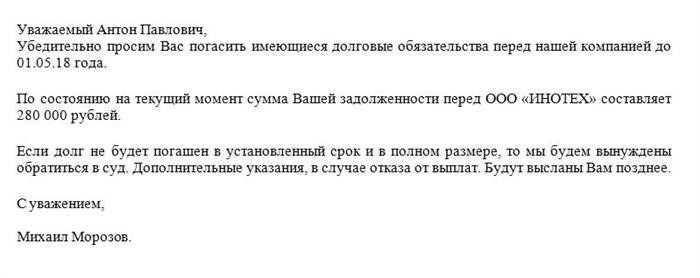 Уважаемый Антон Павлович,
Убедительно просим Вас погасить имеющиеся долговые обязательства перед нашей компанией до 01.05.18 года.

По состоянию на текущий момент сумма Вашей задолженности перед ООО «ИНОТЕХ» составляет 280 000 рублей.

Если долг не будет погашен в установленный срок и в полном размере, то мы будем вынуждены обратиться в суд. Дополнительные указания, в случае отказа от выплат. Будут высланы Вам позднее.

С уважением,

Михаил Морозов.